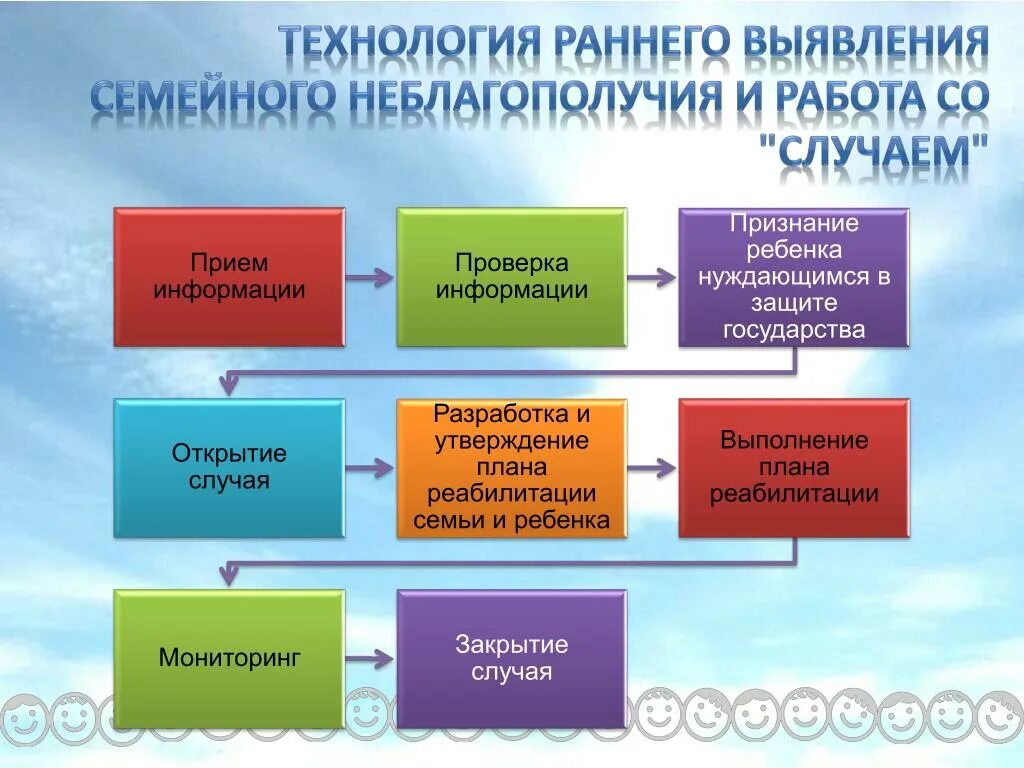 ТЕХНОЛОГИЯ РАННЕГО ВЫЯВЛЕНИЯ СЕМЕЙНОГО НЕБЛАГОПОЛУЧИЯ И РАБОТА СО "СЛУЧАЕМ"

Прием информации

Проверка информации

Признание ребенка нуждающимся в защите государства

Открытие случая

Разработка и утверждение плана реабилитации семьи и ребенка

Выполнение плана реабилитации

Мониторинг

Закрытие случая